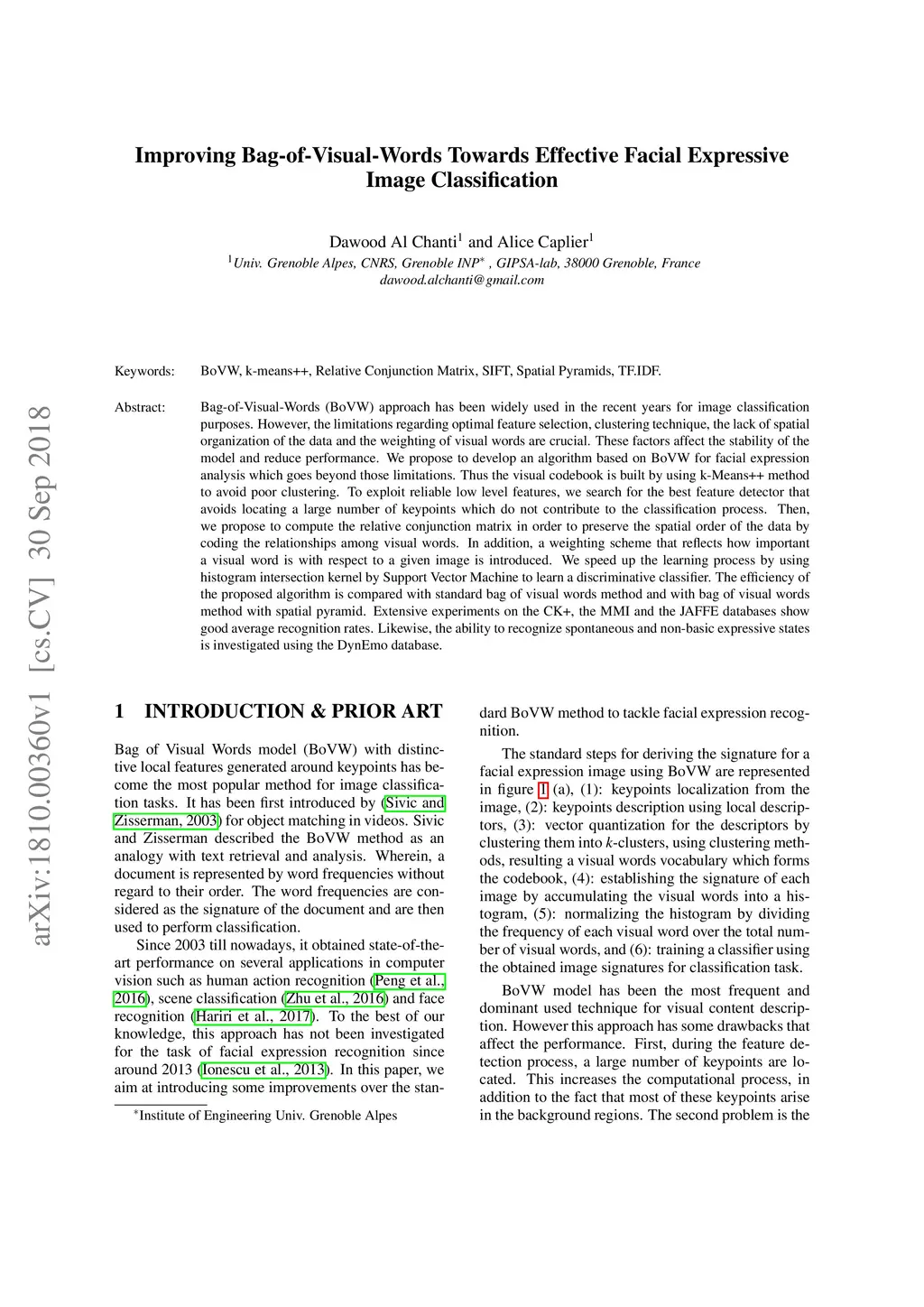 arXiv:1810.00360v1 [cs.CV] 30 Sep 2018

Improving Bag-of-Visual-Words Towards Effective Facial Expressive Image Classification

Dawood Al Chanti$^1$ and Alice Caplier$^1$
$^1$Univ. Grenoble Alpes, CNRS, Grenoble INP$^*$ , GIPSA-lab, 38000 Grenoble, France
dawood.alchanti@gmail.com

Keywords: BoVW, k-means++, Relative Conjunction Matrix, SIFT, Spatial Pyramids, TF.IDF.

Abstract: Bag-of-Visual-Words (BoVW) approach has been widely used in the recent years for image classification purposes. However, the limitations regarding optimal feature selection, clustering technique, the lack of spatial organization of the data and the weighting of visual words are crucial. These factors affect the stability of the model and reduce performance. We propose to develop an algorithm based on BoVW for facial expression analysis which goes beyond those limitations. Thus the visual codebook is built by using k-Means++ method to avoid poor clustering. To exploit reliable low level features, we search for the best feature detector that avoids locating a large number of keypoints which do not contribute to the classification process. Then, we propose to compute the relative conjunction matrix in order to preserve the spatial order of the data by coding the relationships among visual words. In addition, a weighting scheme that reflects how important a visual word is with respect to a given image is introduced. We speed up the learning process by using histogram intersection kernel by Support Vector Machine to learn a discriminative classifier. The efficiency of the proposed algorithm is compared with standard bag of visual words method and with bag of visual words method with spatial pyramid. Extensive experiments on the CK+, the MMI and the JAFFE databases show good average recognition rates. Likewise, the ability to recognize spontaneous and non-basic expressive states is investigated using the DynEmo database.

1 INTRODUCTION & PRIOR ART

Bag of Visual Words model (BoVW) with distinctive local features generated around keypoints has become the most popular method for image classification tasks. It has been first introduced by (Sivic and Zisserman, 2003) for object matching in videos. Sivic and Zisserman described the BoVW method as an analogy with text retrieval and analysis. Wherein, a document is represented by word frequencies without regard to their order. The word frequencies are considered as the signature of the document and are then used to perform classification.

Since 2003 till nowadays, it obtained state-of-the-art performance on several applications in computer vision such as human action recognition (Peng et al., 2016), scene classification (Zhu et al., 2016) and face recognition (Hariri et al., 2017). To the best of our knowledge, this approach has not been investigated for the task of facial expression recognition since around 2013 (Ionescu et al., 2013). In this paper, we aim at introducing some improvements over the standard BoVW method to tackle facial expression recognition.

The standard steps for deriving the signature for a facial expression image using BoVW are represented in figure 1 (a), (1): keypoints localization from the image, (2): keypoints description using local descriptors, (3): vector quantization for the descriptors by clustering them into $k$-clusters, using clustering methods, resulting a visual words vocabulary which forms the codebook, (4): establishing the signature of each image by accumulating the visual words into a histogram, (5): normalizing the histogram by dividing the frequency of each visual word over the total number of visual words, and (6): training a classifier using the obtained image signatures for classification task.

BoVW model has been the most frequent and dominant used technique for visual content description. However this approach has some drawbacks that affect the performance. First, during the feature detection process, a large number of keypoints are located. This increases the computational process, in addition to the fact that most of these keypoints arise in the background regions. The second problem is the

$^*$Institute of Engineering Univ. Grenoble Alpes